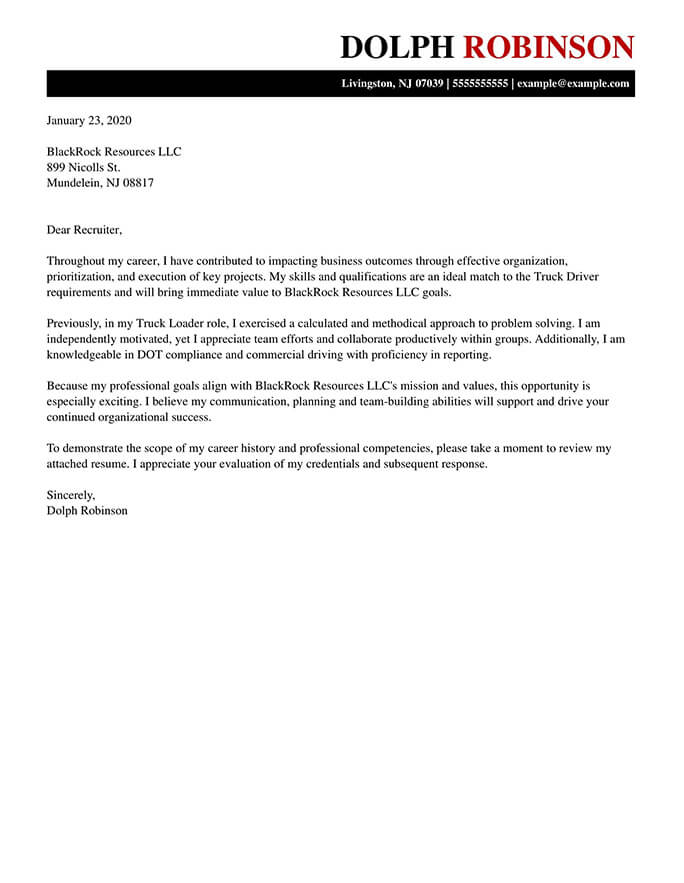 DOLPH ROBINSON

Livingston, NJ 07039 | 5555555555 | example@example.com

January 23, 2020

BlackRock Resources LLC
899 Nicolls St.
Mundelein, NJ 08817

Dear Recruiter,

Throughout my career, I have contributed to impacting business outcomes through effective organization, prioritization, and execution of key projects. My skills and qualifications are an ideal match to the Truck Driver requirements and will bring immediate value to BlackRock Resources LLC goals.

Previously, in my Truck Loader role, I exercised a calculated and methodical approach to problem solving. I am independently motivated, yet I appreciate team efforts and collaborate productively within groups. Additionally, I am knowledgeable in DOT compliance and commercial driving with proficiency in reporting.

Because my professional goals align with BlackRock Resources LLC's mission and values, this opportunity is especially exciting. I believe my communication, planning and team-building abilities will support and drive your continued organizational success.

To demonstrate the scope of my career history and professional competencies, please take a moment to review my attached resume. I appreciate your evaluation of my credentials and subsequent response.

Sincerely,
Dolph Robinson